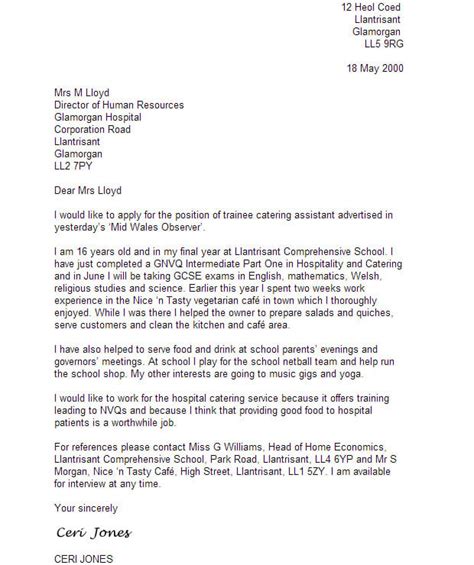 12 Heol Coed
Llantrisant
Glamorgan
LL5 9RG

18 May 2000

Mrs M Lloyd
Director of Human Resources
Glamorgan Hospital
Corporation Road
Llantrisant
Glamorgan
LL2 7PY

Dear Mrs Lloyd

I would like to apply for the position of trainee catering assistant advertised in yesterday's 'Mid Wales Observer'.

I am 16 years old and in my final year at Llantrisant Comprehensive School. I have just completed a GNVQ Intermediate Part One in Hospitality and Catering and in June I will be taking GCSE exams in English, mathematics, Welsh, religious studies and science. Earlier this year I spent two weeks work experience in the Nice 'n Tasty vegetarian café in town which I thoroughly enjoyed. While I was there I helped the owner to prepare salads and quiches, serve customers and clean the kitchen and café area.

I have also helped to serve food and drink at school parents' evenings and governors' meetings. At school I play for the school netball team and help run the school shop. My other interests are going to music gigs and yoga.

I would like to work for the hospital catering service because it offers training leading to NVQs and because I think that providing good food to hospital patients is a worthwhile job.

For references please contact Miss G Williams, Head of Home Economics, Llantrisant Comprehensive School, Park Road, Llantrisant, LL4 6YP and Mr S Morgan, Nice 'n Tasty Café, High Street, Llantrisant, LL1 5ZY. I am available for interview at any time.

Your sincerely

Ceri Jones

CERI JONES